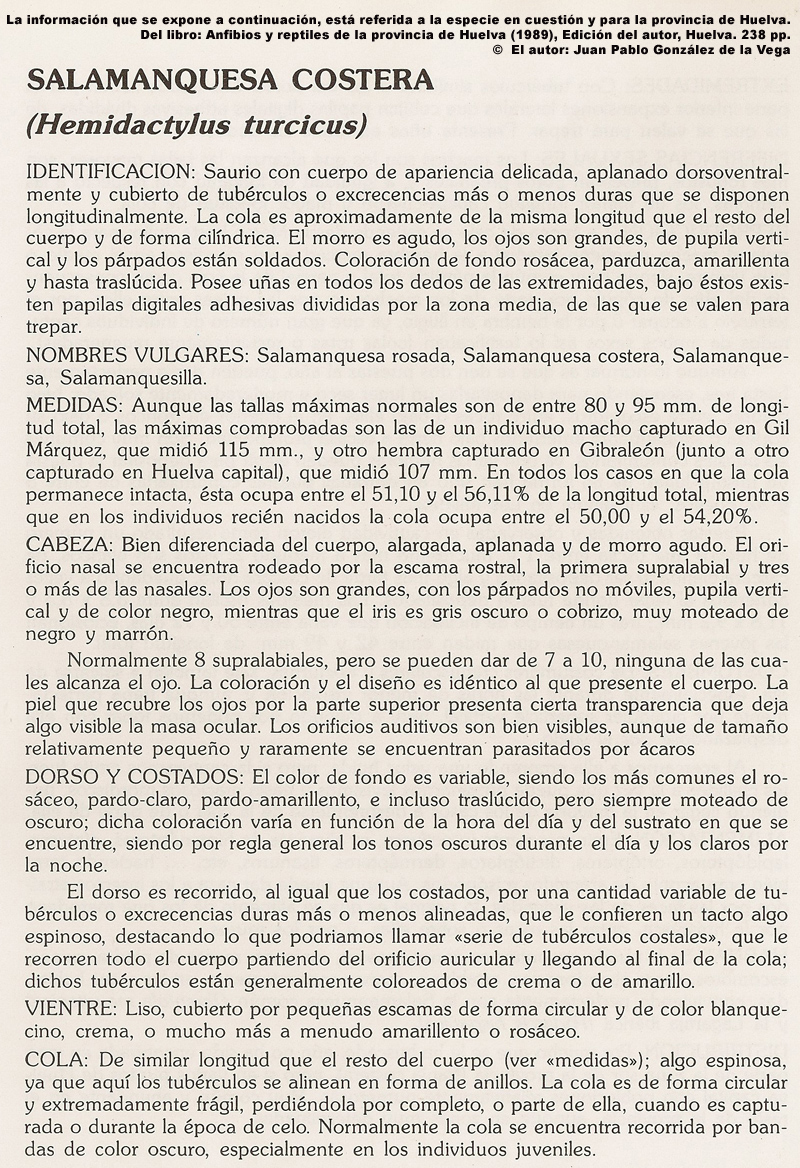 La información que se expone a continuación, está referida a la especie en cuestión y para la provincia de Huelva.
Del libro: Anfibios y reptiles de la provincia de Huelva (1989), Edición del autor, Huelva. 238 pp.
© El autor: Juan Pablo González de la Vega

SALAMANQUESA COSTERA
(Hemidactylus turcicus)

IDENTIFICACION: Saurio con cuerpo de apariencia delicada, aplanado dorsoventralmente y cubierto de tubérculos o excrecencias más o menos duras que se disponen longitudinalmente. La cola es aproximadamente de la misma longitud que el resto del cuerpo y de forma cilíndrica. El morro es agudo, los ojos son grandes, de pupila vertical y los párpados están soldados. Coloración de fondo rosácea, parduzca, amarillenta y hasta traslúcida. Posee uñas en todos los dedos de las extremidades, bajo éstos existen papilas digitales adhesivas divididas por la zona media, de las que se valen para trepar.

NOMBRES VULGARES: Salamanquesa rosada, Salamanquesa costera, Salamanquesa, Salamanquesilla.

MEDIDAS: Aunque las tallas máximas normales son de entre 80 y 95 mm. de longitud total, las máximas comprobadas son las de un individuo macho capturado en Gil Márquez, que midió 115 mm., y otro hembra capturado en Gibraleón (junto a otro capturado en Huelva capital), que midió 107 mm. En todos los casos en que la cola permanece intacta, ésta ocupa entre el 51,10 y el 56,11% de la longitud total, mientras que en los individuos recién nacidos la cola ocupa entre el 50,00 y el 54,20%.

CABEZA: Bien diferenciada del cuerpo, alargada, aplanada y de morro agudo. El orificio nasal se encuentra rodeado por la escama rostral, la primera supralabial y tres o más de las nasales. Los ojos son grandes, con los párpados no móviles, pupila vertical y de color negro, mientras que el iris es gris oscuro o cobrizo, muy moteado de negro y marrón.

Normalmente 8 supralabiales, pero se pueden dar de 7 a 10, ninguna de las cuales alcanza el ojo. La coloración y el diseño es idéntico al que presente el cuerpo. La piel que recubre los ojos por la parte superior presenta cierta transparencia que deja algo visible la masa ocular. Los orificios auditivos son bien visibles, aunque de tamaño relativamente pequeño y raramente se encuentran parasitados por ácaros

DORSO Y COSTADOS: El color de fondo es variable, siendo los más comunes el rosáceo, pardo-claro, pardo-amarillento, e incluso traslúcido, pero siempre moteado de oscuro; dicha coloración varía en función de la hora del día y del sustrato en que se encuentre, siendo por regla general los tonos oscuros durante el día y los claros por la noche.

El dorso es recorrido, al igual que los costados, por una cantidad variable de tubérculos o excrecencias duras más o menos alineadas, que le confieren un tacto algo espinoso, destacando lo que podriamos llamar «serie de tubérculos costales», que le recorren todo el cuerpo partiendo del orificio auricular y llegando al final de la cola; dichos tubérculos están generalmente coloreados de crema o de amarillo.

VIENTRE: Liso, cubierto por pequeñas escamas de forma circular y de color blanquecino, crema, o mucho más a menudo amarillento o rosáceo.

COLA: De similar longitud que el resto del cuerpo (ver «medidas»); algo espinosa, ya que aquí los tubérculos se alinean en forma de anillos. La cola es de forma circular y extremadamente frágil, perdiéndola por completo, o parte de ella, cuando es capturada o durante la época de celo. Normalmente la cola se encuentra recorrida por bandas de color oscuro, especialmente en los individuos juveniles.